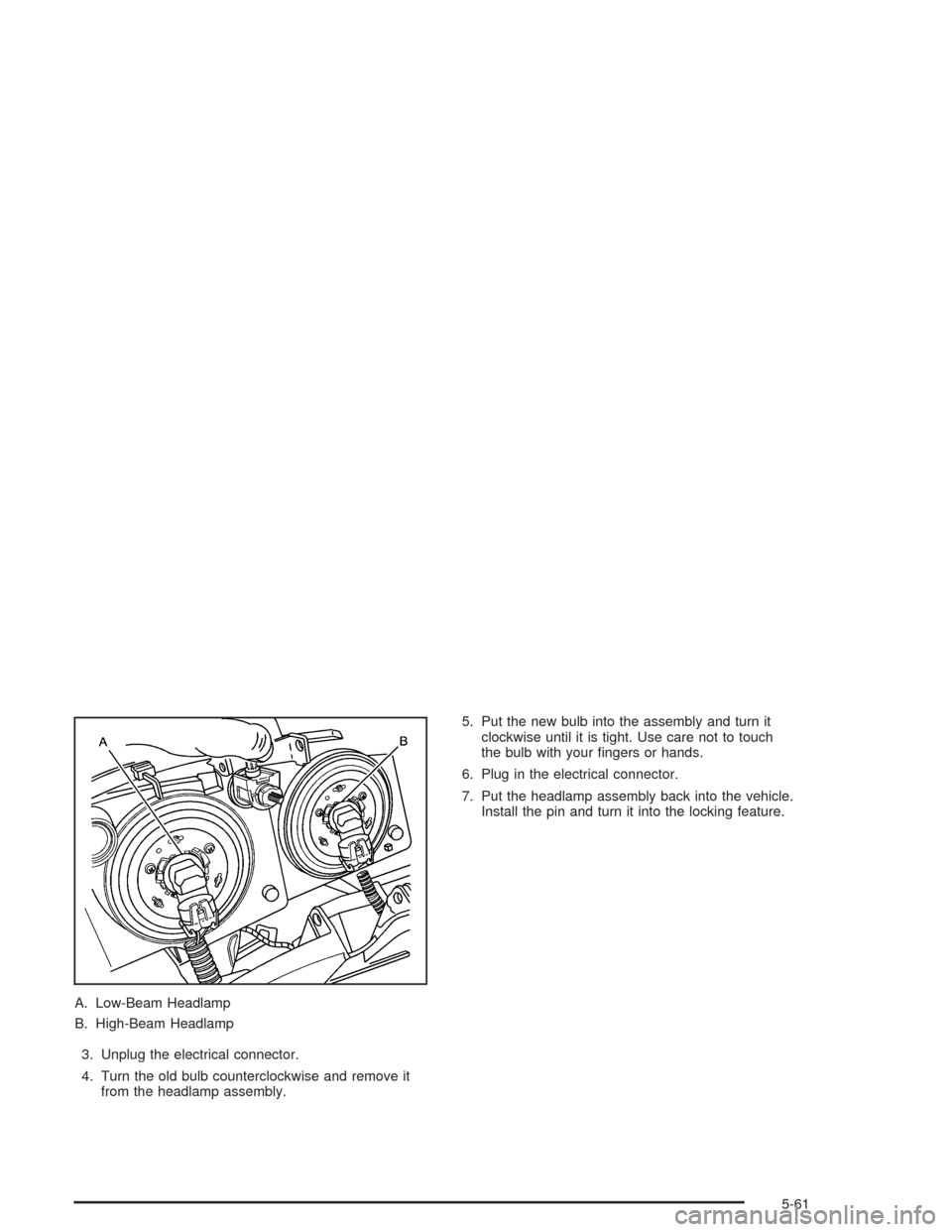 A

B

A. Low-Beam Headlamp

B. High-Beam Headlamp

3. Unplug the electrical connector.

4. Turn the old bulb counterclockwise and remove it from the headlamp assembly.

5. Put the new bulb into the assembly and turn it clockwise until it is tight. Use care not to touch the bulb with your fingers or hands.

6. Plug in the electrical connector.

7. Put the headlamp assembly back into the vehicle. Install the pin and turn it into the locking feature.

5-61

carmanualsonline.info